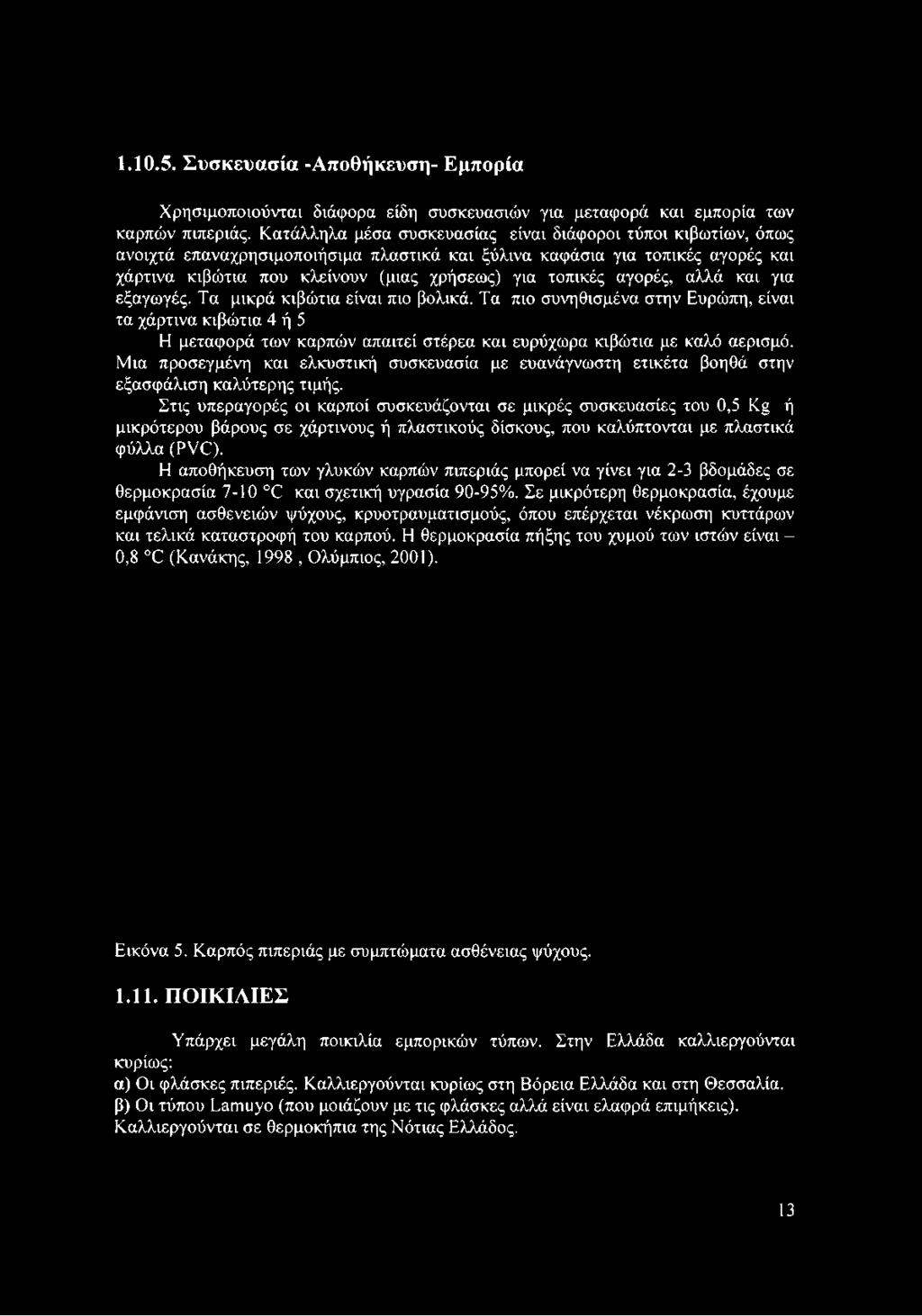 1.10.5. Συσκευασία -Αποθήκευση- Εμπορία

Χρησιμοποιούνται διάφορα είδη συσκευασιών για μεταφορά και εμπορία των καρπών πιπεριάς. Κατάλληλα μέσα συσκευασίας είναι διάφοροι τύποι κιβωτίων, όπως ανοιχτά επαναχρησιμοποιήσιμα πλαστικά και ξύλινα καφάσια για τοπικές αγορές και χάρτινα κιβώτια που κλείνουν (μιας χρήσεως) για τοπικές αγορές, αλλά και για εξαγωγές. Τα μικρά κιβώτια είναι πιο βολικά. Τα πιο συνηθισμένα στην Ευρώπη, είναι τα χάρτινα κιβώτια 4 ή 5

Η μεταφορά των καρπών απαιτεί στέρεα και ευρύχωρα κιβώτια με καλό αερισμό. Μια προσεγμένη και ελκυστική συσκευασία με ευανάγνωστη ετικέτα βοηθά στην εξασφάλιση καλύτερης τιμής.

Στις υπεραγορές οι καρποί συσκευάζονται σε μικρές συσκευασίες του 0,5 Kg ή μικρότερου βάρους σε χάρτινους ή πλαστικούς δίσκους, που καλύπτονται με πλαστικά φύλλα (PVC).

Η αποθήκευση των γλυκών καρπών πιπεριάς μπορεί να γίνει για 2-3 βδομάδες σε θερμοκρασία 7-10 °C και σχετική υγρασία 90-95%. Σε μικρότερη θερμοκρασία, έχουμε εμφάνιση ασθενειών ψύχους, κρυοτραυματισμούς, όπου επέρχεται νέκρωση κυττάρων και τελικά καταστροφή του καρπού. Η θερμοκρασία πήξης του χυμού των ιστών είναι – 0,8 °C (Κανάκης, 1998 , Ολύμπιος, 2001).

Εικόνα 5. Καρπός πιπεριάς με συμπτώματα ασθένειας ψύχους.

1.11. ΠΟΙΚΙΛΙΕΣ

Υπάρχει μεγάλη ποικιλία εμπορικών τύπων. Στην Ελλάδα καλλιεργούνται κυρίως:
α) Οι φλάσκες πιπεριές. Καλλιεργούνται κυρίως στη Βόρεια Ελλάδα και στη Θεσσαλία.
β) Οι τύπου Lamuyo (που μοιάζουν με τις φλάσκες αλλά είναι ελαφρά επιμήκεις). Καλλιεργούνται σε θερμοκήπια της Νότιας Ελλάδος.

13